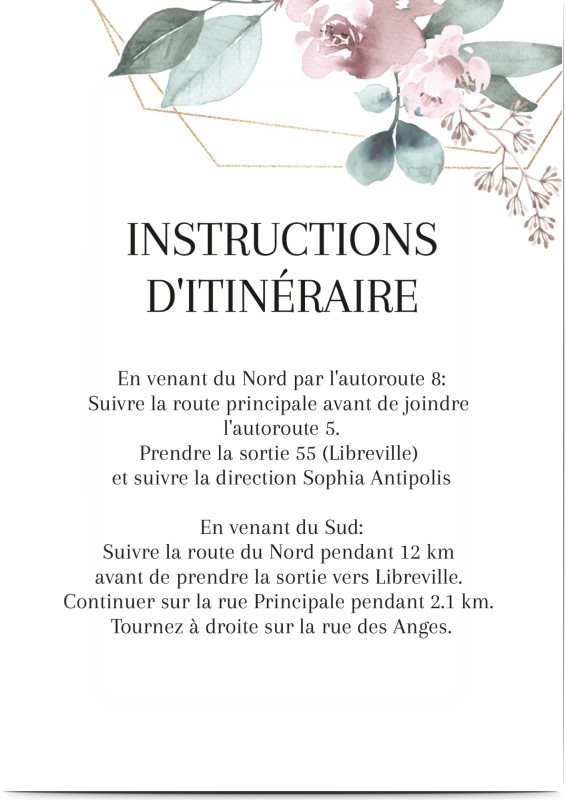 INSTRUCTIONS D'ITINÉRAIRE

En venant du Nord par l'autoroute 8:
Suivre la route principale avant de joindre l'autoroute 5.
Prendre la sortie 55 (Libreville)
et suivre la direction Sophia Antipolis

En venant du Sud:
Suivre la route du Nord pendant 12 km
avant de prendre la sortie vers Libreville.
Continuer sur la rue Principale pendant 2.1 km.
Tournez à droite sur la rue des Anges.